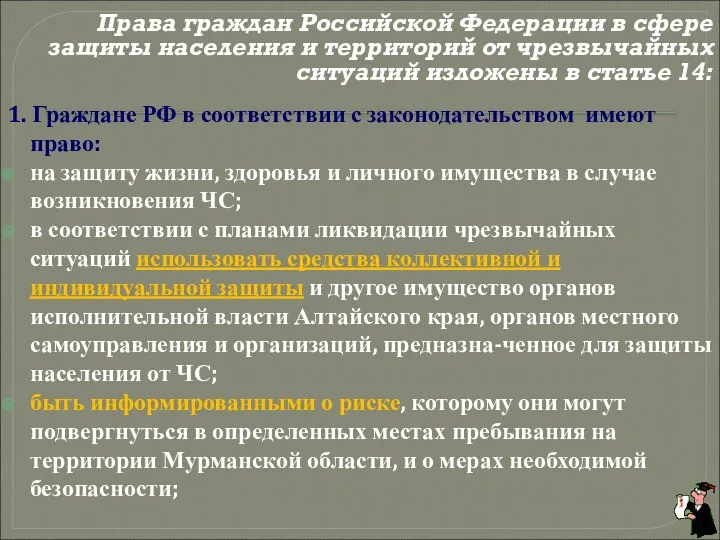 Права граждан Российской Федерации в сфере защиты населения и территорий от чрезвычайных ситуаций изложены в статье 14:

1. Граждане РФ в соответствии с законодательством имеют право:

на защиту жизни, здоровья и личного имущества в случае возникновения ЧС;

в соответствии с планами ликвидации чрезвычайных ситуаций использовать средства коллективной и индивидуальной защиты и другое имущество органов исполнительной власти Алтайского края, органов местного самоуправления и организаций, предназна-ченное для защиты населения от ЧС;

быть информированными о риске, которому они могут подвергнуться в определенных местах пребывания на территории Мурманской области, и о мерах необходимой безопасности;